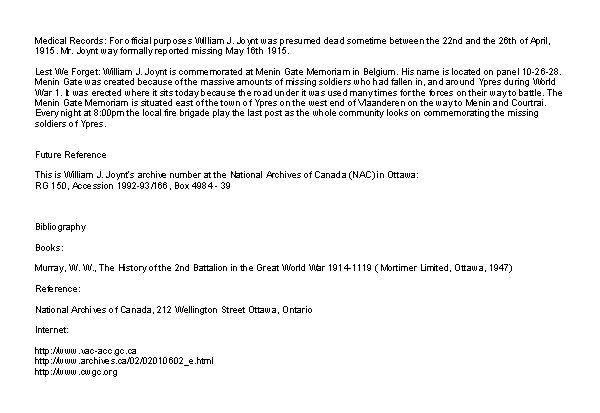 Medical Records: For official purposes William J. Joynt was presumed dead sometime between the 22nd and the 26th of April, 1915. Mr. Joynt way formally reported missing May 16th 1915.

Lest We Forget: William J. Joynt is commemorated at Menin Gate Memoriam in Belgium. His name is located on panel 10-26-28. Menin Gate was created because of the massive amounts of missing soldiers who had fallen in, and around Ypres during World War 1. It was erected where it sits today because the road under it was used many times for the forces on their way to battle. The Menin Gate Memoriam is situated east of the town of Ypres on the west end of Vlaanderen on the way to Menin and Courtrai. Every night at 8:00pm the local fire brigade play the last post as the whole community looks on commemorating the missing soldiers of Ypres.

Future Reference

This is William J. Joynt's archive number at the National Archives of Canada (NAC) in Ottawa:
RG 150, Accession 1992-93/166, Box 4984 - 39

Bibliography

Books:

Murray, W. W., The History of the 2nd Battalion in the Great World War 1914-1119 ( Mortimer Limited, Ottawa, 1947)

Reference:

National Archives of Canada, 212 Wellington Street Ottawa, Ontario

Internet:

http://www.vac-acc.gc.ca
http://www.archives.ca/02/02010602_e.html
http://www.cwgc.org